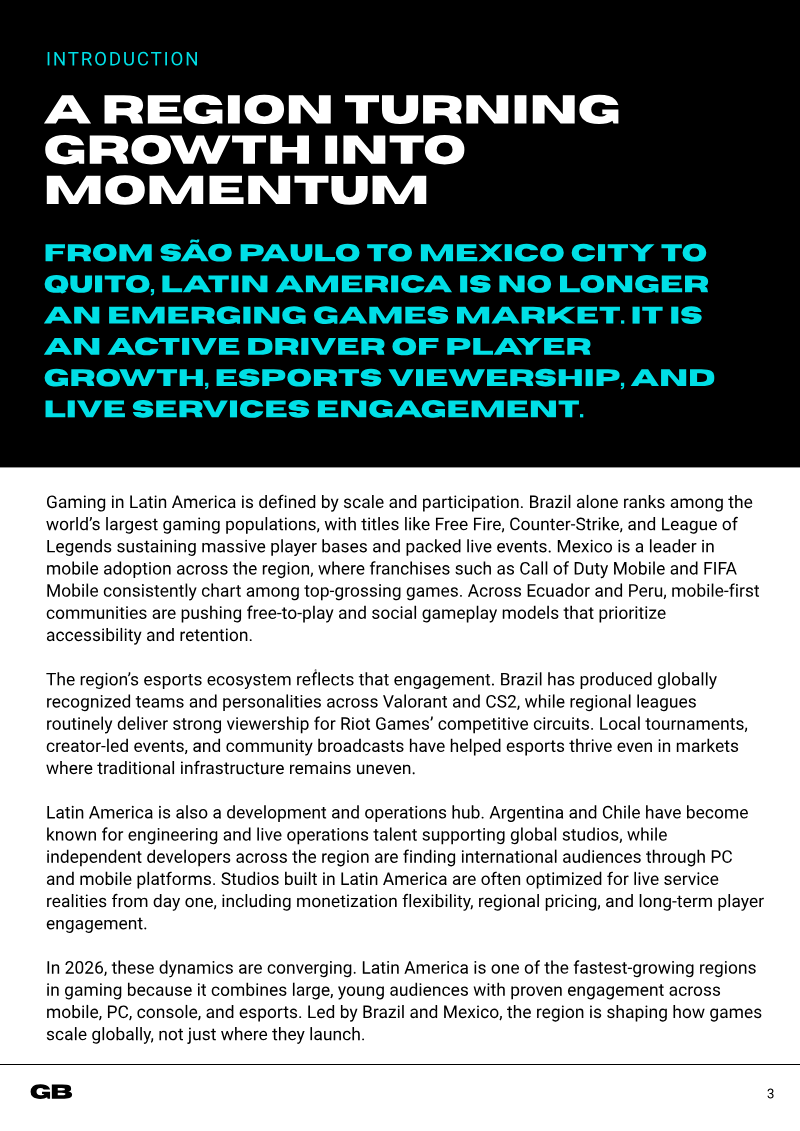 INTRODUCTION

A REGION TURNING GROWTH INTO MOMENTUM

FROM SÃO PAULO TO MEXICO CITY TO QUITO, LATIN AMERICA IS NO LONGER AN EMERGING GAMES MARKET. IT IS AN ACTIVE DRIVER OF PLAYER GROWTH, ESPORTS VIEWERSHIP, AND LIVE SERVICES ENGAGEMENT.

Gaming in Latin America is defined by scale and participation. Brazil alone ranks among the world's largest gaming populations, with titles like Free Fire, Counter-Strike, and League of Legends sustaining massive player bases and packed live events. Mexico is a leader in mobile adoption across the region, where franchises such as Call of Duty Mobile and FIFA Mobile consistently chart among top-grossing games. Across Ecuador and Peru, mobile-first communities are pushing free-to-play and social gameplay models that prioritize accessibility and retention.

The region's esports ecosystem reflects that engagement. Brazil has produced globally recognized teams and personalities across Valorant and CS2, while regional leagues routinely deliver strong viewership for Riot Games' competitive circuits. Local tournaments, creator-led events, and community broadcasts have helped esports thrive even in markets where traditional infrastructure remains uneven.

Latin America is also a development and operations hub. Argentina and Chile have become known for engineering and live operations talent supporting global studios, while independent developers across the region are finding international audiences through PC and mobile platforms. Studios built in Latin America are often optimized for live service realities from day one, including monetization flexibility, regional pricing, and long-term player engagement.

In 2026, these dynamics are converging. Latin America is one of the fastest-growing regions in gaming because it combines large, young audiences with proven engagement across mobile, PC, console, and esports. Led by Brazil and Mexico, the region is shaping how games scale globally, not just where they launch.

GB

3